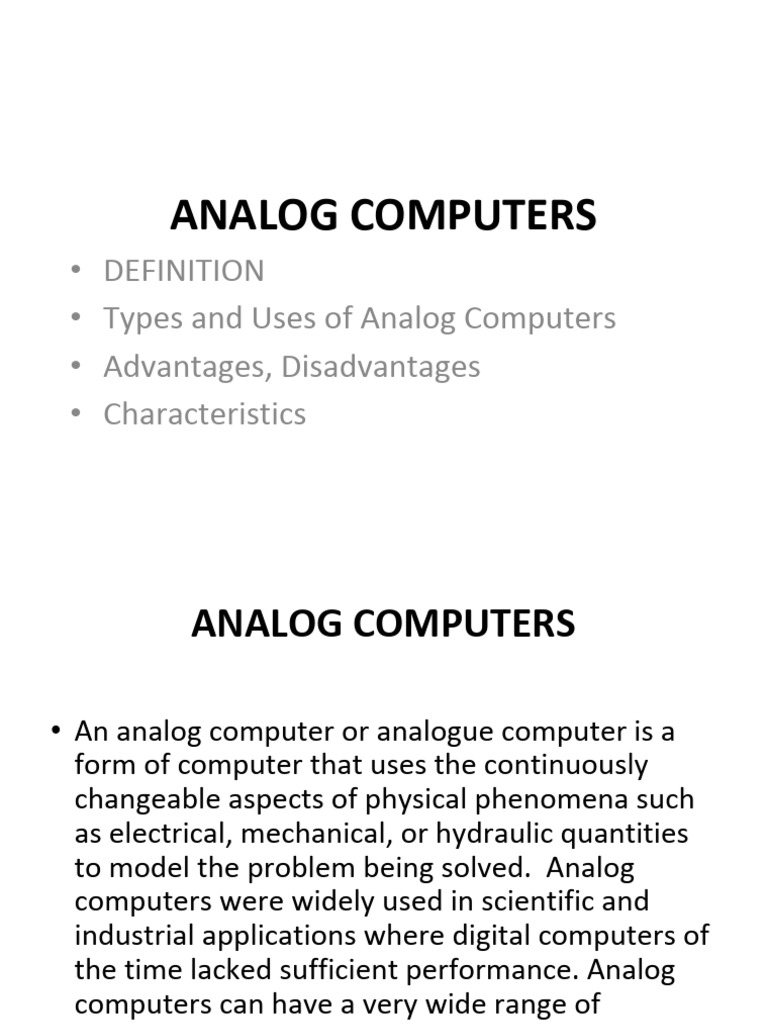 ANALOG COMPUTERS

• DEFINITION
• Types and Uses of Analog Computers
• Advantages, Disadvantages
• Characteristics

ANALOG COMPUTERS

• An analog computer or analogue computer is a form of computer that uses the continuously changeable aspects of physical phenomena such as electrical, mechanical, or hydraulic quantities to model the problem being solved. Analog computers were widely used in scientific and industrial applications where digital computers of the time lacked sufficient performance. Analog computers can have a very wide range of